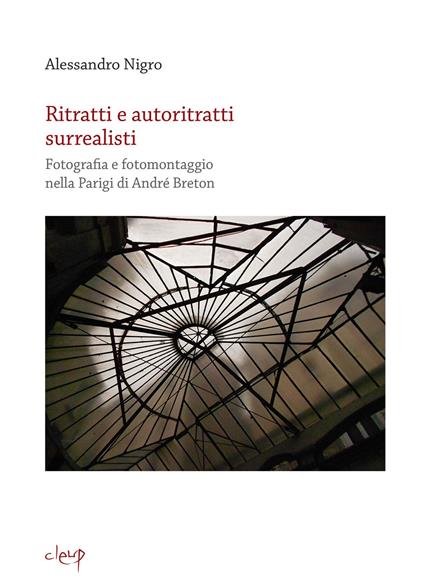 Alessandro Nigro

Ritratti e autoritratti surrealisti

Fotografia e fotomontaggio nella Parigi di André Breton

cleup